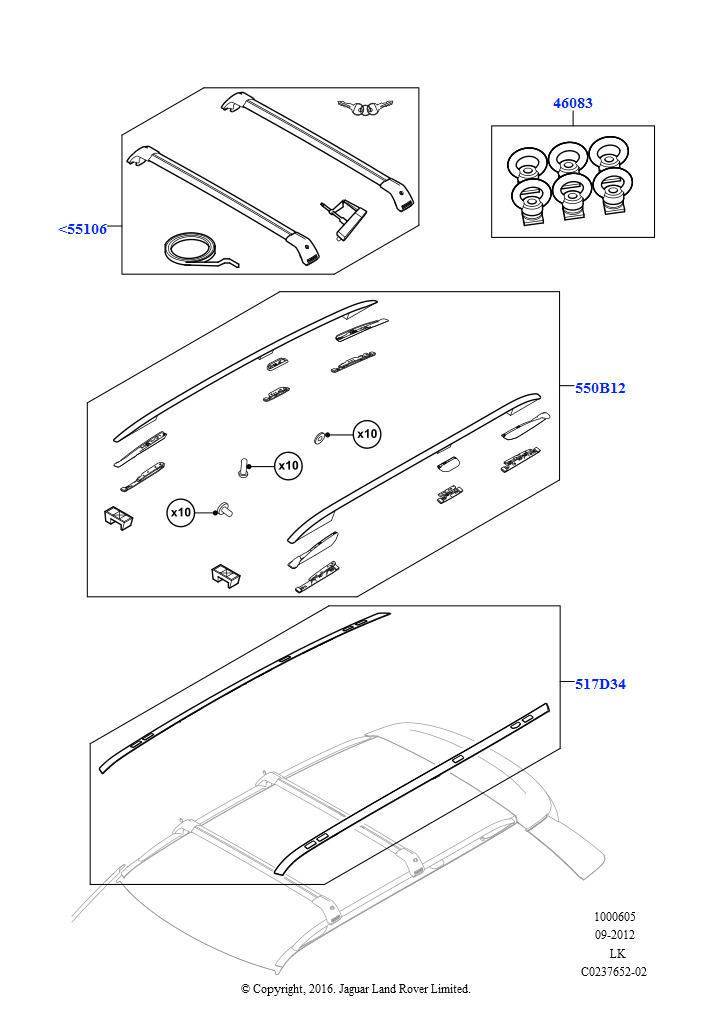 46083

<55106

550B12

x10

x10

x10

517D34

1000605
09-2012
LK
C0237652-02

© Copyright, 2016. Jaguar Land Rover Limited.